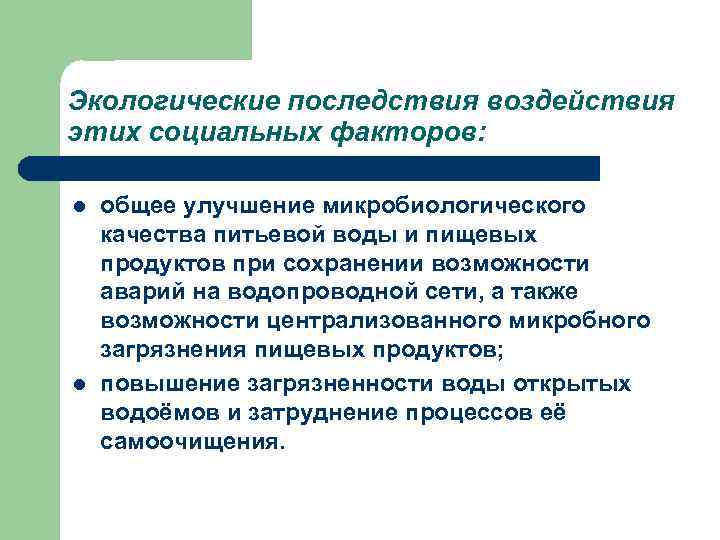 Экологические последствия воздействия этих социальных факторов:

- общее улучшение микробиологического качества питьевой воды и пищевых продуктов при сохранении возможности аварий на водопроводной сети, а также возможности централизованного микробного загрязнения пищевых продуктов;
- повышение загрязненности воды открытых водоёмов и затруднение процессов её самоочищения.